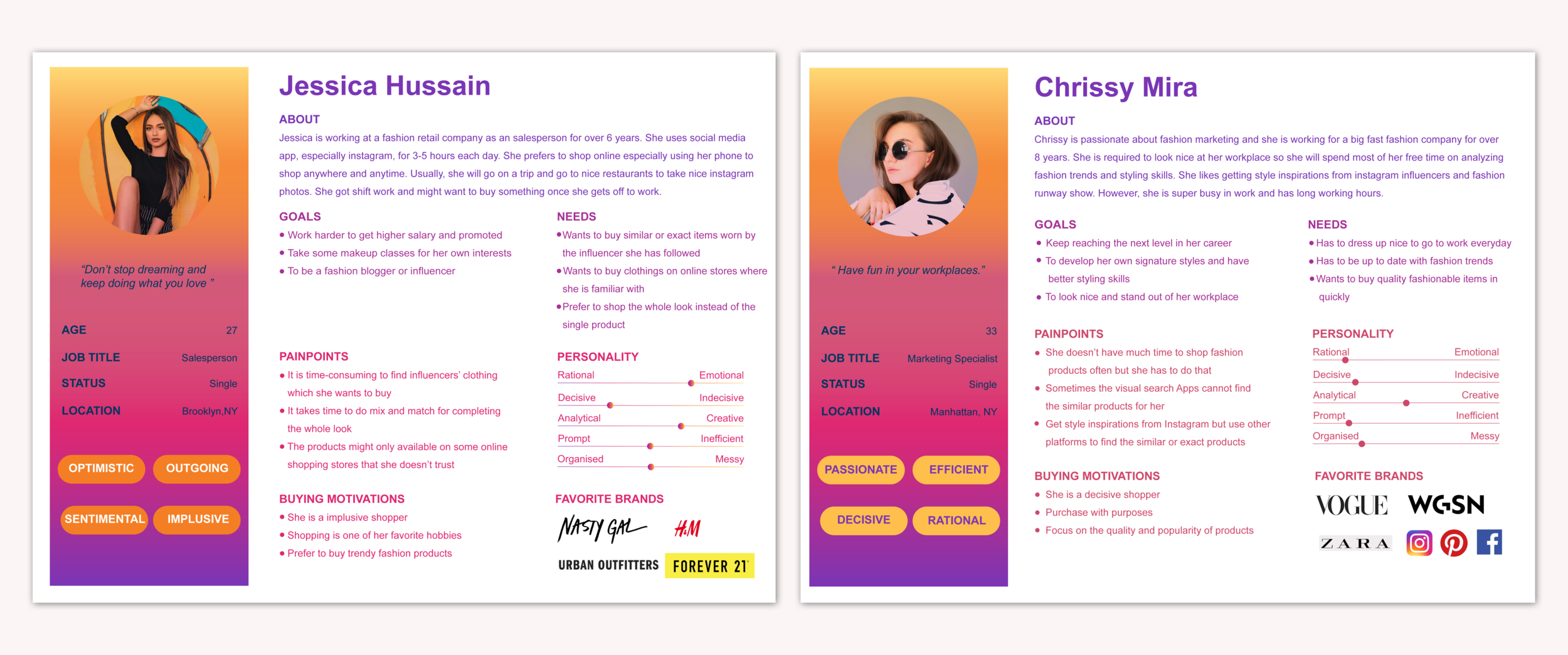 "Don't stop dreaming and keep doing what you love "

AGE 27

JOB TITLE Salesperson

STATUS Single

LOCATION Brooklyn,NY

OPTIMISTIC OUTGOING

SENTIMENTAL IMPLUSIVE

Jessica Hussain

ABOUT

Jessica is working at a fashion retail company as an salesperson for over 6 years. She uses social media app, especially instagram, for 3-5 hours each day. She prefers to shop online especially using her phone to shop anywhere and anytime. Usually, she will go on a trip and go to nice restaurants to take nice instagram photos. She got shift work and might want to buy something once she gets off to work.

GOALS

• Work harder to get higher salary and promoted
• Take some makeup classes for her own interests
• To be a fashion blogger or influencer

NEEDS

• Wants to buy similar or exact items worn by the influencer she has followed
• Wants to buy clothings on online stores where she is familiar with
• Prefer to shop the whole look instead of the single product

PAINPOINTS

• It is time-consuming to find influencers' clothing which she wants to buy
• It takes time to do mix and match for completing the whole look
• The products might only available on some online shopping stores that she doesn't trust

PERSONALITY

Rational Emotional
Decisive Indecisive
Analytical Creative
Prompt Inefficient
Organised Messy

BUYING MOTIVATIONS

• She is a implusive shopper
• Shopping is one of her favorite hobbies
• Prefer to buy trendy fashion products

FAVORITE BRANDS

NASTY GAL H&M
URBAN OUTFITTERS FOREVER 21

" Have fun in your workplaces."

AGE 33

JOB TITLE Marketing Specialist

STATUS Single

LOCATION Manhattan, NY

PASSIONATE EFFICIENT

DECISIVE RATIONAL

Chrissy Mira

ABOUT

Chrissy is passionate about fashion marketing and she is working for a big fast fashion company for over 8 years. She is required to look nice at her workplace so she will spend most of her free time on analyzing fashion trends and styling skills. She likes getting style inspirations from instagram influencers and fashion runway show. However, she is super busy in work and has long working hours.

GOALS

• Keep reaching the next level in her career
• To develop her own signature styles and have better styling skills
• To look nice and stand out of her workplace

NEEDS

• Has to dress up nice to go to work everyday
• Has to be up to date with fashion trends
• Wants to buy quality fashionable items in quickly

PAINPOINTS

• She doesn't have much time to shop fashion products often but she has to do that
• Sometimes the visual search Apps cannot find the similar products for her
• Get style inspirations from Instagram but use other platforms to find the similar or exact products

PERSONALITY

Rational Emotional
Decisive Indecisive
Analytical Creative
Prompt Inefficient
Organised Messy

BUYING MOTIVATIONS

• She is a decisive shopper
• Purchase with purposes
• Focus on the quality and popularity of products

FAVORITE BRANDS

VOGUE WGSN
ZARA